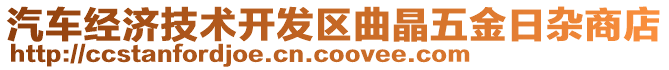 汽车经济技术开发区曲晶五金日杂商店
http://ccstanfordjoe.cn.coovee.com